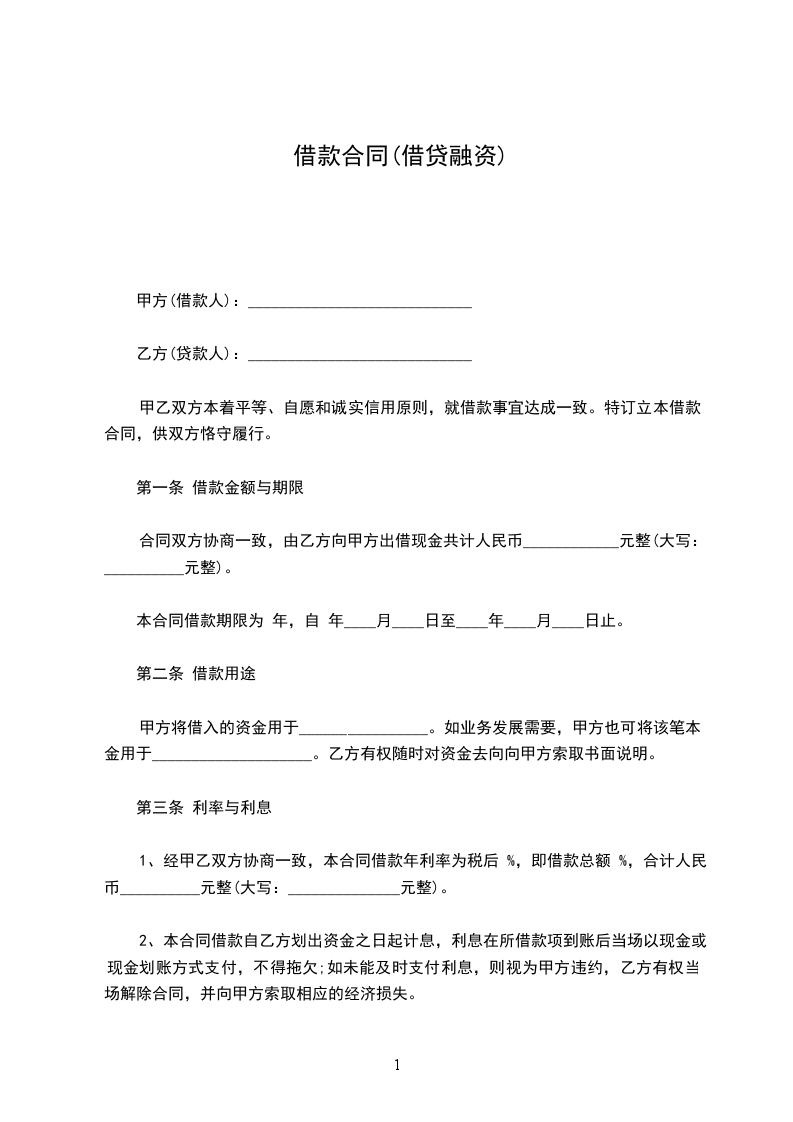 借款合同(借贷融资)

甲方(借款人)：____________________________

乙方(贷款人)：____________________________

甲乙双方本着平等、自愿和诚实信用原则，就借款事宜达成一致。特订立本借款合同，供双方恪守履行。

第一条 借款金额与期限

合同双方协商一致，由乙方向甲方出借现金共计人民币____________元整(大写：__________元整)。

本合同借款期限为 年，自 年____月____日至____年____月____日止。

第二条 借款用途

甲方将借入的资金用于________________。如业务发展需要，甲方也可将该笔本金用于____________________。乙方有权随时对资金去向向甲方索取书面说明。

第三条 利率与利息

1、经甲乙双方协商一致，本合同借款年利率为税后 %，即借款总额 %，合计人民币__________元整(大写：______________元整)。

2、本合同借款自乙方划出资金之日起计息，利息在所借款项到账后当场以现金或现金划账方式支付，不得拖欠;如未能及时支付利息，则视为甲方违约，乙方有权当场解除合同，并向甲方索取相应的经济损失。

1